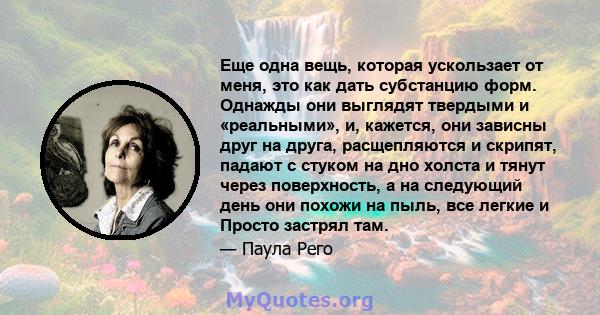 Еще одна вещь, которая ускользает от меня, это как дать субстанцию форм. Однажды они выглядят твердыми и «реальными», и, кажется, они зависны друг на друга, расщепляются и скрипят, падают с стуком на дно холста и тянут через поверхность, а на следующий день они похожи на пыль, все легкие и Просто застрял там.

— Паула Рего

MyQuotes.org